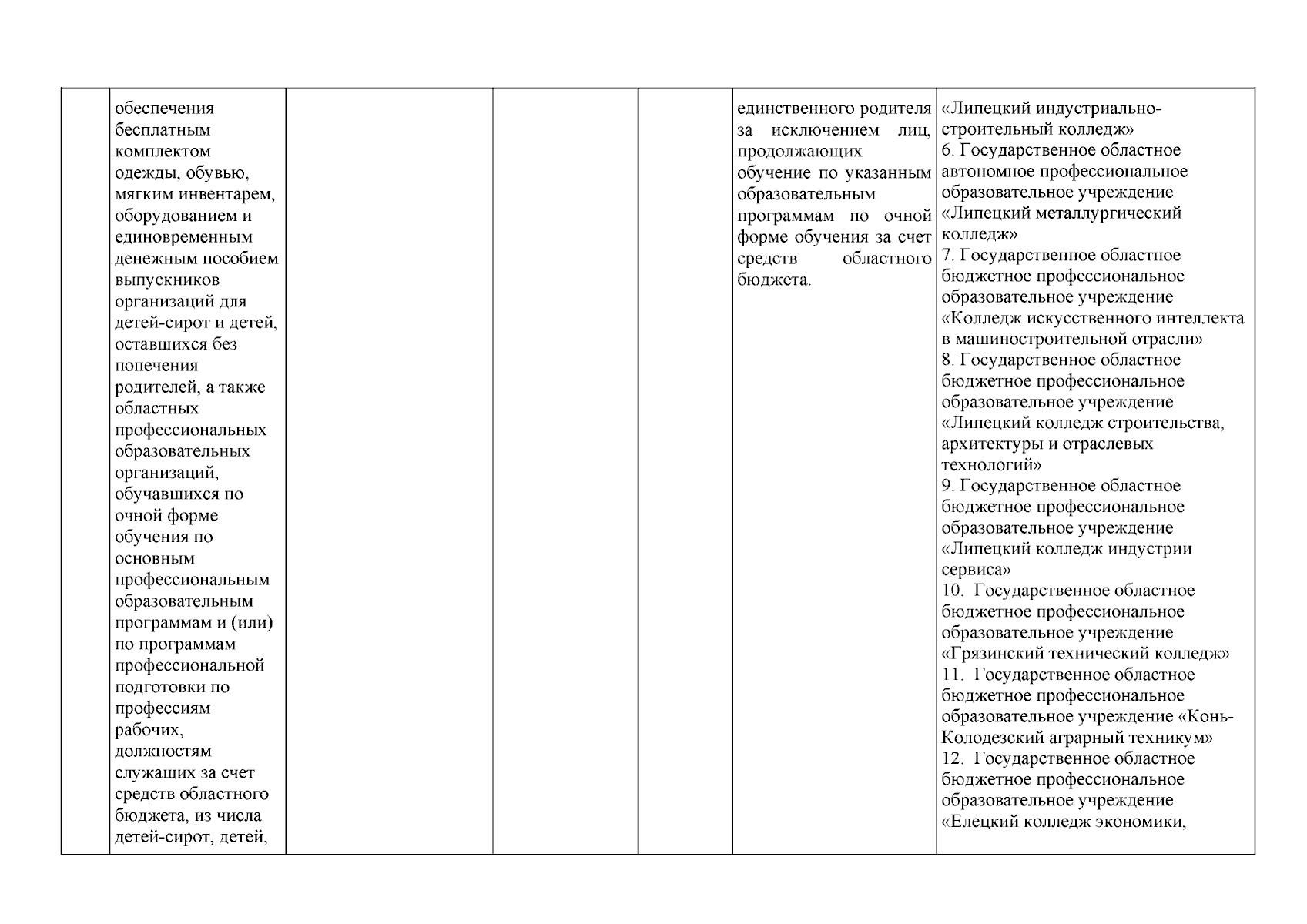 |  | обеспечения бесплатным комплектом одежды, обувью, мягким инвентарем, оборудованием и единовременным денежным пособием выпускников организаций для детей-сирот и детей, оставшихся без попечения родителей, а также областных профессиональных образовательных организаций, обучавшихся по очной форме обучения по основным профессиональным образовательным программам и (или) по программам профессиональной подготовки по профессиям рабочих, должностям служащих за счет средств областного бюджета, из числа детей-сирот, детей, |  |  |  | единственного родителя за исключением лиц, продолжающих обучение по указанным образовательным программам по очной форме обучения за счет средств областного бюджета. | «Липецкий индустриально-строительный колледж» 6. Государственное областное автономное профессиональное образовательное учреждение «Липецкий металлургический колледж» 7. Государственное областное бюджетное профессиональное образовательное учреждение «Колледж искусственного интеллекта в машиностроительной отрасли» 8. Государственное областное бюджетное профессиональное образовательное учреждение «Липецкий колледж строительства, архитектуры и отраслевых технологий» 9. Государственное областное бюджетное профессиональное образовательное учреждение «Липецкий колледж индустрии сервиса» 10. Государственное областное бюджетное профессиональное образовательное учреждение «Грязинский технический колледж» 11. Государственное областное бюджетное профессиональное образовательное учреждение «Конь-Колодезский аграрный техникум» 12. Государственное областное бюджетное профессиональное образовательное учреждение «Елецкий колледж экономики, |
|---|---|---|---|---|---|---|